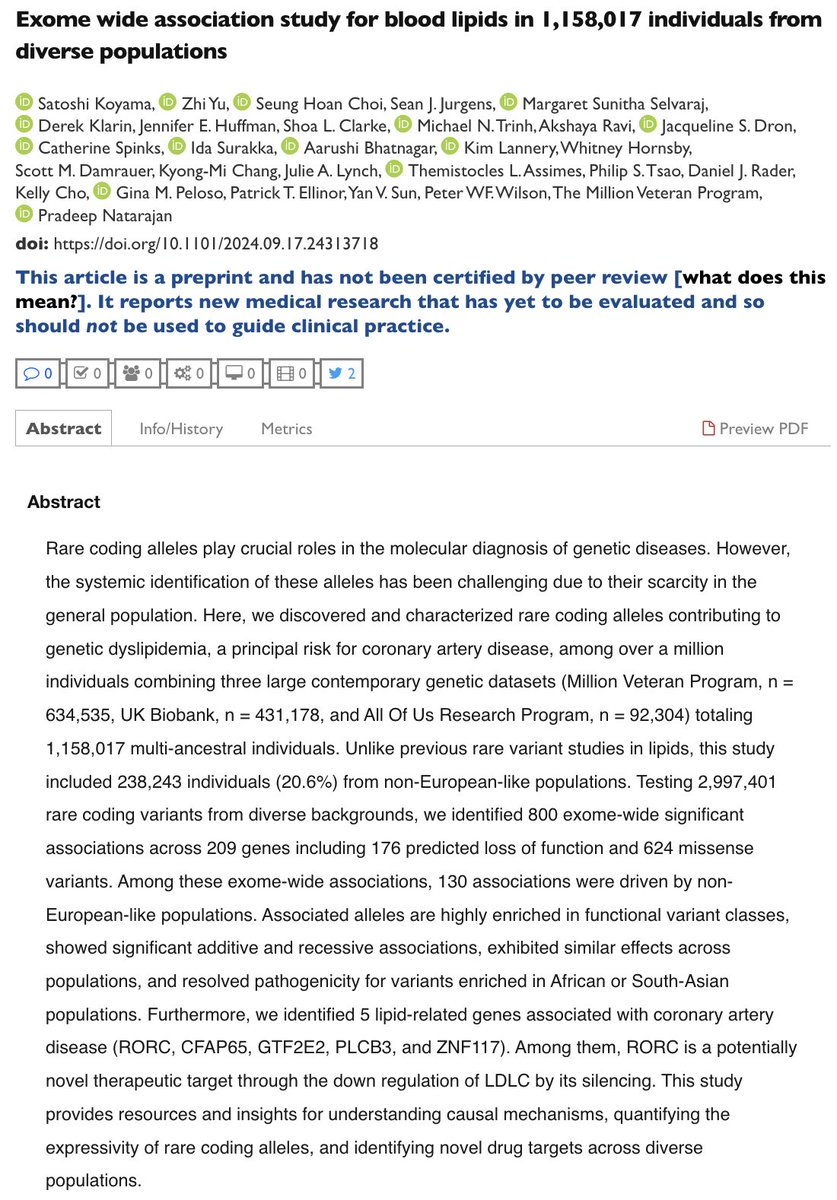 Exome wide association study for blood lipids in 1,158,017 individuals from diverse populations

Satoshi Koyama, Zhi Yu, Seung Hoan Choi, Sean J. Jurgens, Margaret Sunitha Selvaraj, Derek Klarin, Jennifer E. Huffman, Shoa L. Clarke, Michael N. Trinh, Akshaya Ravi, Jacqueline S. Dron, Catherine Spinks, Ida Surakka, Aarushi Bhatnagar, Kim Lannery, Whitney Hornsby, Scott M. Damrauer, Kyong-Mi Chang, Julie A. Lynch, Themistocles L. Assimes, Philip S. Tsao, Daniel J. Rader, Kelly Cho, Gina M. Peloso, Patrick T. Ellinor, Yan V. Sun, Peter WF. Wilson, The Million Veteran Program, Pradeep Natarajan

doi: https://doi.org/10.1101/2024.09.17.24313718

This article is a preprint and has not been certified by peer review [what does this mean?]. It reports new medical research that has yet to be evaluated and so should not be used to guide clinical practice.

0 0 0 0 0 0 2

Abstract Info/History Metrics Preview PDF

Abstract

Rare coding alleles play crucial roles in the molecular diagnosis of genetic diseases. However, the systemic identification of these alleles has been challenging due to their scarcity in the general population. Here, we discovered and characterized rare coding alleles contributing to genetic dyslipidemia, a principal risk for coronary artery disease, among over a million individuals combining three large contemporary genetic datasets (Million Veteran Program, n = 634,535, UK Biobank, n = 431,178, and All Of Us Research Program, n = 92,304) totaling 1,158,017 multi-ancestral individuals. Unlike previous rare variant studies in lipids, this study included 238,243 individuals (20.6%) from non-European-like populations. Testing 2,997,401 rare coding variants from diverse backgrounds, we identified 800 exome-wide significant associations across 209 genes including 176 predicted loss of function and 624 missense variants. Among these exome-wide associations, 130 associations were driven by non-European-like populations. Associated alleles are highly enriched in functional variant classes, showed significant additive and recessive associations, exhibited similar effects across populations, and resolved pathogenicity for variants enriched in African or South-Asian populations. Furthermore, we identified 5 lipid-related genes associated with coronary artery disease (RORC, CFAP65, GTF2E2, PLCB3, and ZNF117). Among them, RORC is a potentially novel therapeutic target through the down regulation of LDLC by its silencing. This study provides resources and insights for understanding causal mechanisms, quantifying the expressivity of rare coding alleles, and identifying novel drug targets across diverse populations.